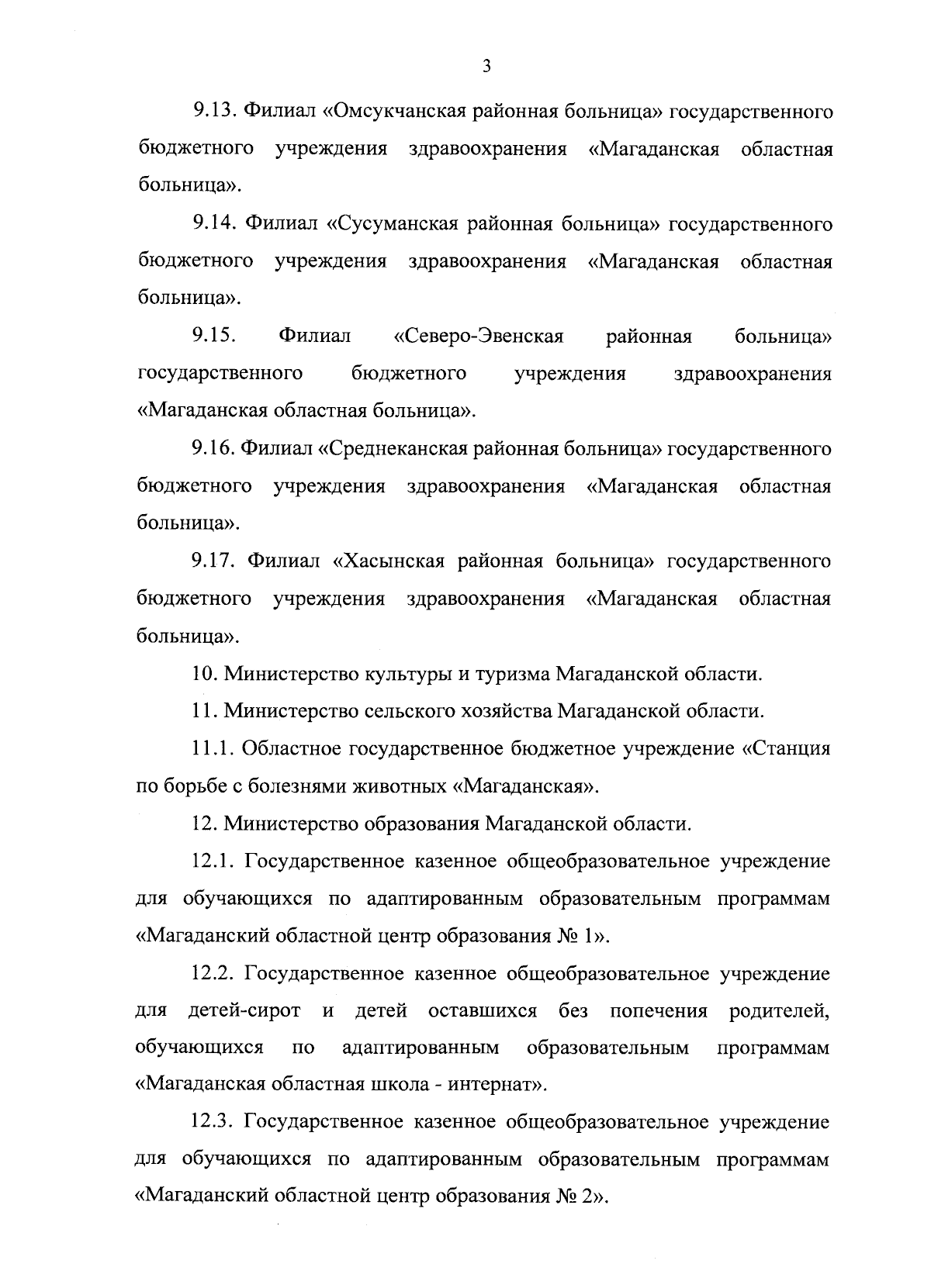 3

9.13. Филиал «Омсукчанская районная больница» государственного бюджетного учреждения здравоохранения «Магаданская областная больница».

9.14. Филиал «Сусуманская районная больница» государственного бюджетного учреждения здравоохранения «Магаданская областная больница».

9.15. Филиал «Северо-Эвенская районная больница» государственного бюджетного учреждения здравоохранения «Магаданская областная больница».

9.16. Филиал «Среднеканская районная больница» государственного бюджетного учреждения здравоохранения «Магаданская областная больница».

9.17. Филиал «Хасынская районная больница» государственного бюджетного учреждения здравоохранения «Магаданская областная больница».

10. Министерство культуры и туризма Магаданской области.

11. Министерство сельского хозяйства Магаданской области.

11.1. Областное государственное бюджетное учреждение «Станция по борьбе с болезнями животных «Магаданская».

12. Министерство образования Магаданской области.

12.1. Государственное казенное общеобразовательное учреждение для обучающихся по адаптированным образовательным программам «Магаданский областной центр образования № 1».

12.2. Государственное казенное общеобразовательное учреждение для детей-сирот и детей оставшихся без попечения родителей, обучающихся по адаптированным образовательным программам «Магаданская областная школа - интернат».

12.3. Государственное казенное общеобразовательное учреждение для обучающихся по адаптированным образовательным программам «Магаданский областной центр образования № 2».